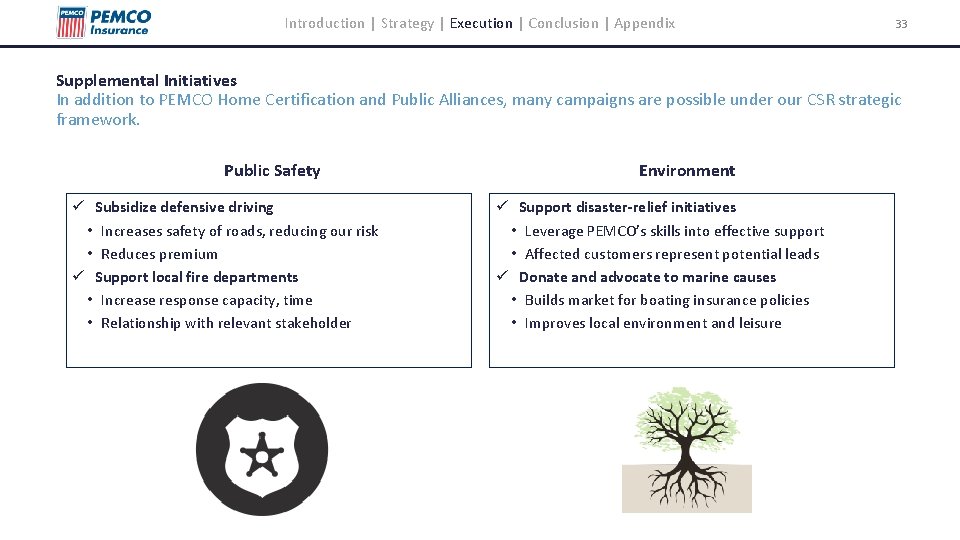 PEMCO PEMCO Insurance

Introduction | Strategy | Execution | Conclusion | Appendix

33

Supplemental Initiatives
In addition to PEMCO Home Certification and Public Alliances, many campaigns are possible under our CSR strategic framework.

Public Safety

✓ Subsidize defensive driving
• Increases safety of roads, reducing our risk
• Reduces premium
✓ Support local fire departments
• Increase response capacity, time
• Relationship with relevant stakeholder

Environment

✓ Support disaster-relief initiatives
• Leverage PEMCO's skills into effective support
• Affected customers represent potential leads
✓ Donate and advocate to marine causes
• Builds market for boating insurance policies
• Improves local environment and leisure